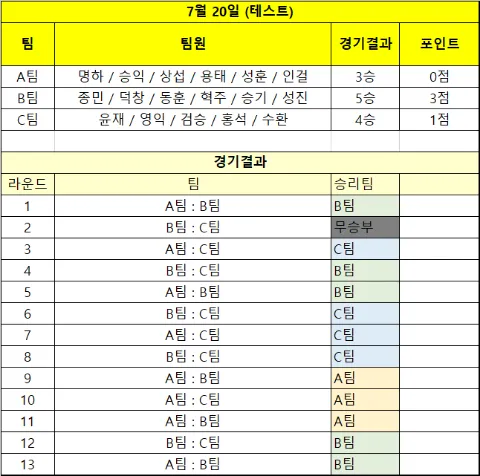 7월 20일 (테스트)

| 팀 | 팀원 | 경기결과 | 포인트 |
|---|---|---|---|
| A팀 | 명하 / 승익 / 상섭 / 용태 / 성훈 / 인걸 | 3승 | 0점 |
| B팀 | 종민 / 덕창 / 동훈 / 혁주 / 승기 / 성진 | 5승 | 3점 |
| C팀 | 윤재 / 영익 / 검승 / 홍석 / 수환 | 4승 | 1점 |

경기결과

| 라운드 | 팀 | 승리팀 | |
|---|---|---|---|
| 1 | A팀 : B팀 | B팀 | |
| 2 | B팀 : C팀 | 무승부 | |
| 3 | A팀 : C팀 | C팀 | |
| 4 | B팀 : C팀 | B팀 | |
| 5 | A팀 : B팀 | B팀 | |
| 6 | B팀 : C팀 | C팀 | |
| 7 | A팀 : C팀 | C팀 | |
| 8 | B팀 : C팀 | C팀 | |
| 9 | A팀 : B팀 | A팀 | |
| 10 | A팀 : C팀 | A팀 | |
| 11 | A팀 : B팀 | A팀 | |
| 12 | B팀 : C팀 | B팀 | |
| 13 | A팀 : B팀 | B팀 | |